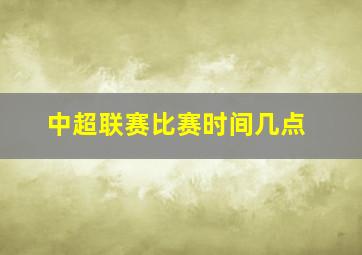 中超联赛比赛时间几点